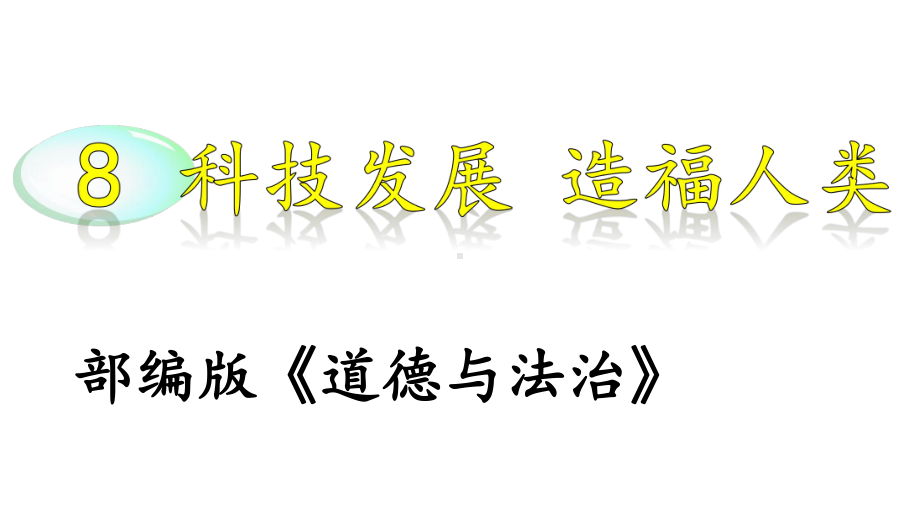 8 科技发展 造福人类

部编版《道德与法治》